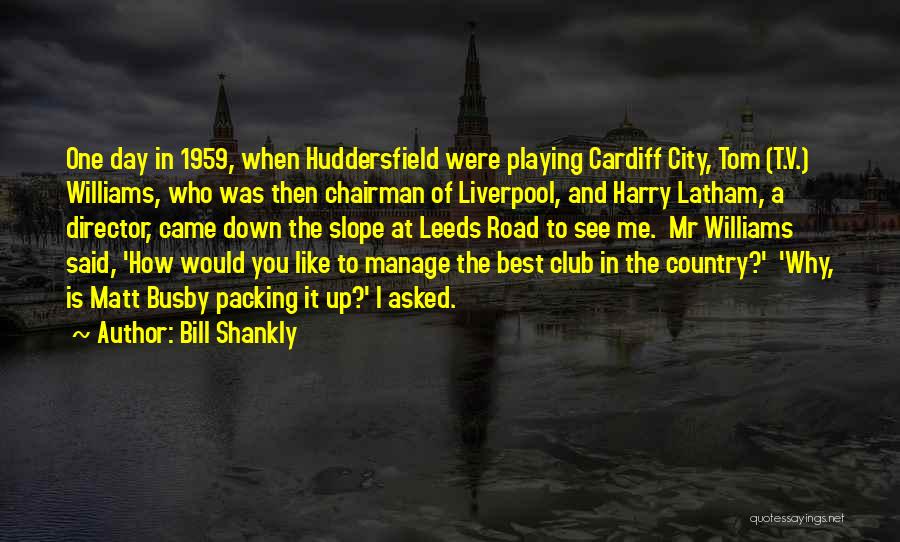 One day in 1959, when Huddersfield were playing Cardiff City, Tom (T.V.) Williams, who was then chairman of Liverpool, and Harry Latham, a director, came down the slope at Leeds Road to see me. Mr Williams said, 'How would you like to manage the best club in the country?' 'Why, is Matt Busby packing it up?' I asked.

~ Author: Bill Shankly

quotessayings.net